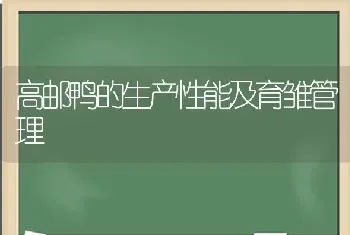 高邮鸭的生产性能及育雏管理